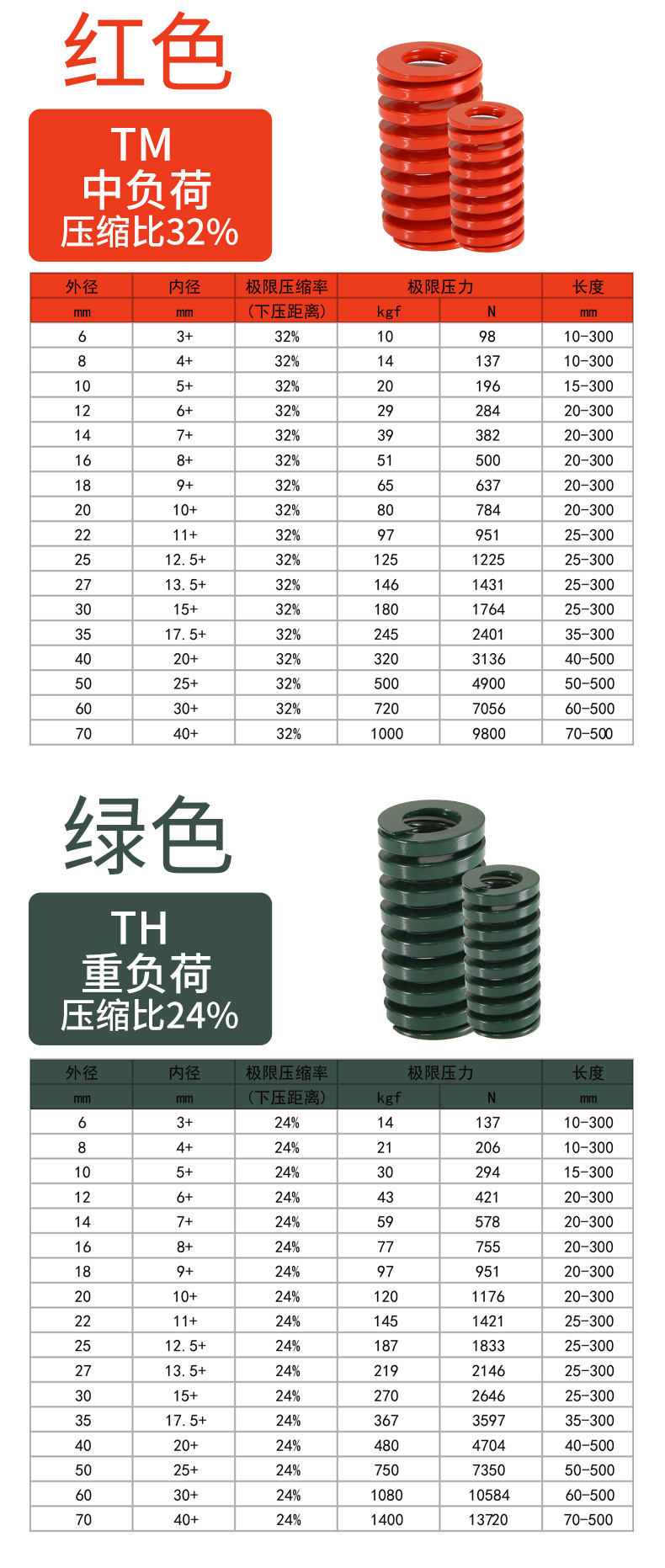 红色

TM
中负荷
压缩比32%

| 外径 | 内径 | 极限压缩率 | 极限压力 | | 长度 |
|---|---|---|---|---|---|
| mm | mm | (下压距离) | kgf | N | mm |
| 6 | 3+ | 32% | 10 | 98 | 10-300 |
| 8 | 4+ | 32% | 14 | 137 | 10-300 |
| 10 | 5+ | 32% | 20 | 196 | 15-300 |
| 12 | 6+ | 32% | 29 | 284 | 20-300 |
| 14 | 7+ | 32% | 39 | 382 | 20-300 |
| 16 | 8+ | 32% | 51 | 500 | 20-300 |
| 18 | 9+ | 32% | 65 | 637 | 20-300 |
| 20 | 10+ | 32% | 80 | 784 | 20-300 |
| 22 | 11+ | 32% | 97 | 951 | 25-300 |
| 25 | 12.5+ | 32% | 125 | 1225 | 25-300 |
| 27 | 13.5+ | 32% | 146 | 1431 | 25-300 |
| 30 | 15+ | 32% | 180 | 1764 | 25-300 |
| 35 | 17.5+ | 32% | 245 | 2401 | 35-300 |
| 40 | 20+ | 32% | 320 | 3136 | 40-500 |
| 50 | 25+ | 32% | 500 | 4900 | 50-500 |
| 60 | 30+ | 32% | 720 | 7056 | 60-500 |
| 70 | 40+ | 32% | 1000 | 9800 | 70-500 |

绿色

TH
重负荷
压缩比24%

| 外径 | 内径 | 极限压缩率 | 极限压力 | | 长度 |
|---|---|---|---|---|---|
| mm | mm | (下压距离) | kgf | N | mm |
| 6 | 3+ | 24% | 14 | 137 | 10-300 |
| 8 | 4+ | 24% | 21 | 206 | 10-300 |
| 10 | 5+ | 24% | 30 | 294 | 15-300 |
| 12 | 6+ | 24% | 43 | 421 | 20-300 |
| 14 | 7+ | 24% | 59 | 578 | 20-300 |
| 16 | 8+ | 24% | 77 | 755 | 20-300 |
| 18 | 9+ | 24% | 97 | 951 | 20-300 |
| 20 | 10+ | 24% | 120 | 1176 | 20-300 |
| 22 | 11+ | 24% | 145 | 1421 | 25-300 |
| 25 | 12.5+ | 24% | 187 | 1833 | 25-300 |
| 27 | 13.5+ | 24% | 219 | 2146 | 25-300 |
| 30 | 15+ | 24% | 270 | 2646 | 25-300 |
| 35 | 17.5+ | 24% | 367 | 3597 | 35-300 |
| 40 | 20+ | 24% | 480 | 4704 | 40-500 |
| 50 | 25+ | 24% | 750 | 7350 | 50-500 |
| 60 | 30+ | 24% | 1080 | 10584 | 60-500 |
| 70 | 40+ | 24% | 1400 | 13720 | 70-500 |